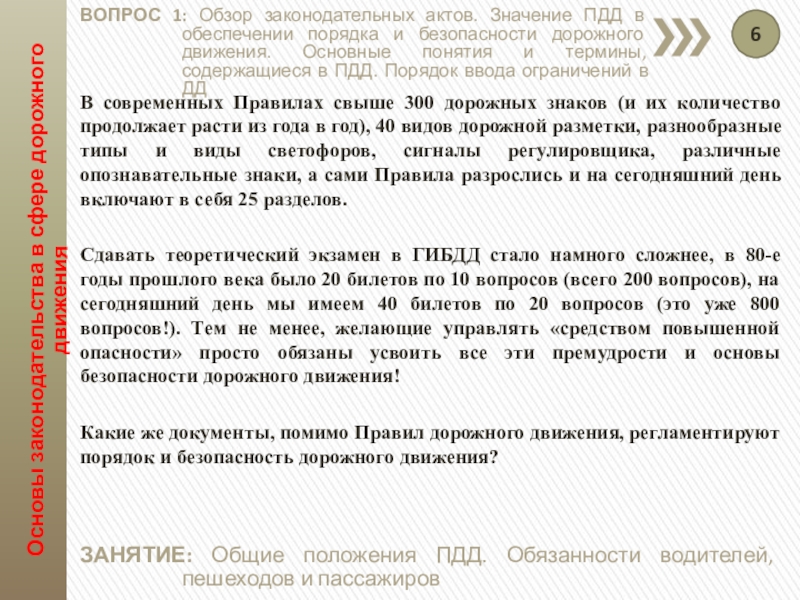 Основы законодательства в сфере дорожного движения

ВОПРОС 1: Обзор законодательных актов. Значение ПДД в обеспечении порядка и безопасности дорожного движения. Основные понятия и термины, содержащиеся в ПДД. Порядок ввода ограничений в ДД

6

В современных Правилах свыше 300 дорожных знаков (и их количество продолжает расти из года в год), 40 видов дорожной разметки, разнообразные типы и виды светофоров, сигналы регулировщика, различные опознавательные знаки, а сами Правила разрослись и на сегодняшний день включают в себя 25 разделов.

Сдавать теоретический экзамен в ГИБДД стало намного сложнее, в 80-е годы прошлого века было 20 билетов по 10 вопросов (всего 200 вопросов), на сегодняшний день мы имеем 40 билетов по 20 вопросов (это уже 800 вопросов!). Тем не менее, желающие управлять «средством повышенной опасности» просто обязаны усвоить все эти премудрости и основы безопасности дорожного движения!

Какие же документы, помимо Правил дорожного движения, регламентируют порядок и безопасность дорожного движения?

ЗАНЯТИЕ: Общие положения ПДД. Обязанности водителей, пешеходов и пассажиров